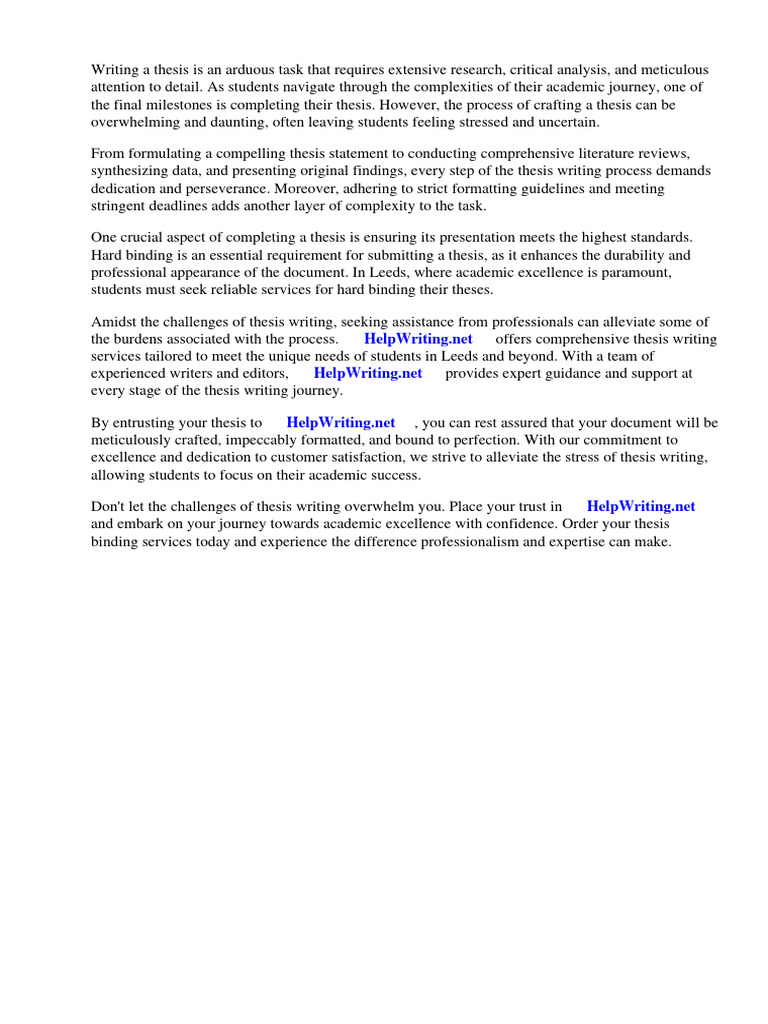 Writing a thesis is an arduous task that requires extensive research, critical analysis, and meticulous attention to detail. As students navigate through the complexities of their academic journey, one of the final milestones is completing their thesis. However, the process of crafting a thesis can be overwhelming and daunting, often leaving students feeling stressed and uncertain.

From formulating a compelling thesis statement to conducting comprehensive literature reviews, synthesizing data, and presenting original findings, every step of the thesis writing process demands dedication and perseverance. Moreover, adhering to strict formatting guidelines and meeting stringent deadlines adds another layer of complexity to the task.

One crucial aspect of completing a thesis is ensuring its presentation meets the highest standards. Hard binding is an essential requirement for submitting a thesis, as it enhances the durability and professional appearance of the document. In Leeds, where academic excellence is paramount, students must seek reliable services for hard binding their theses.

Amidst the challenges of thesis writing, seeking assistance from professionals can alleviate some of the burdens associated with the process. HelpWriting.net offers comprehensive thesis writing services tailored to meet the unique needs of students in Leeds and beyond. With a team of experienced writers and editors, HelpWriting.net provides expert guidance and support at every stage of the thesis writing journey.

By entrusting your thesis to HelpWriting.net , you can rest assured that your document will be meticulously crafted, impeccably formatted, and bound to perfection. With our commitment to excellence and dedication to customer satisfaction, we strive to alleviate the stress of thesis writing, allowing students to focus on their academic success.

Don't let the challenges of thesis writing overwhelm you. Place your trust in HelpWriting.net and embark on your journey towards academic excellence with confidence. Order your thesis binding services today and experience the difference professionalism and expertise can make.